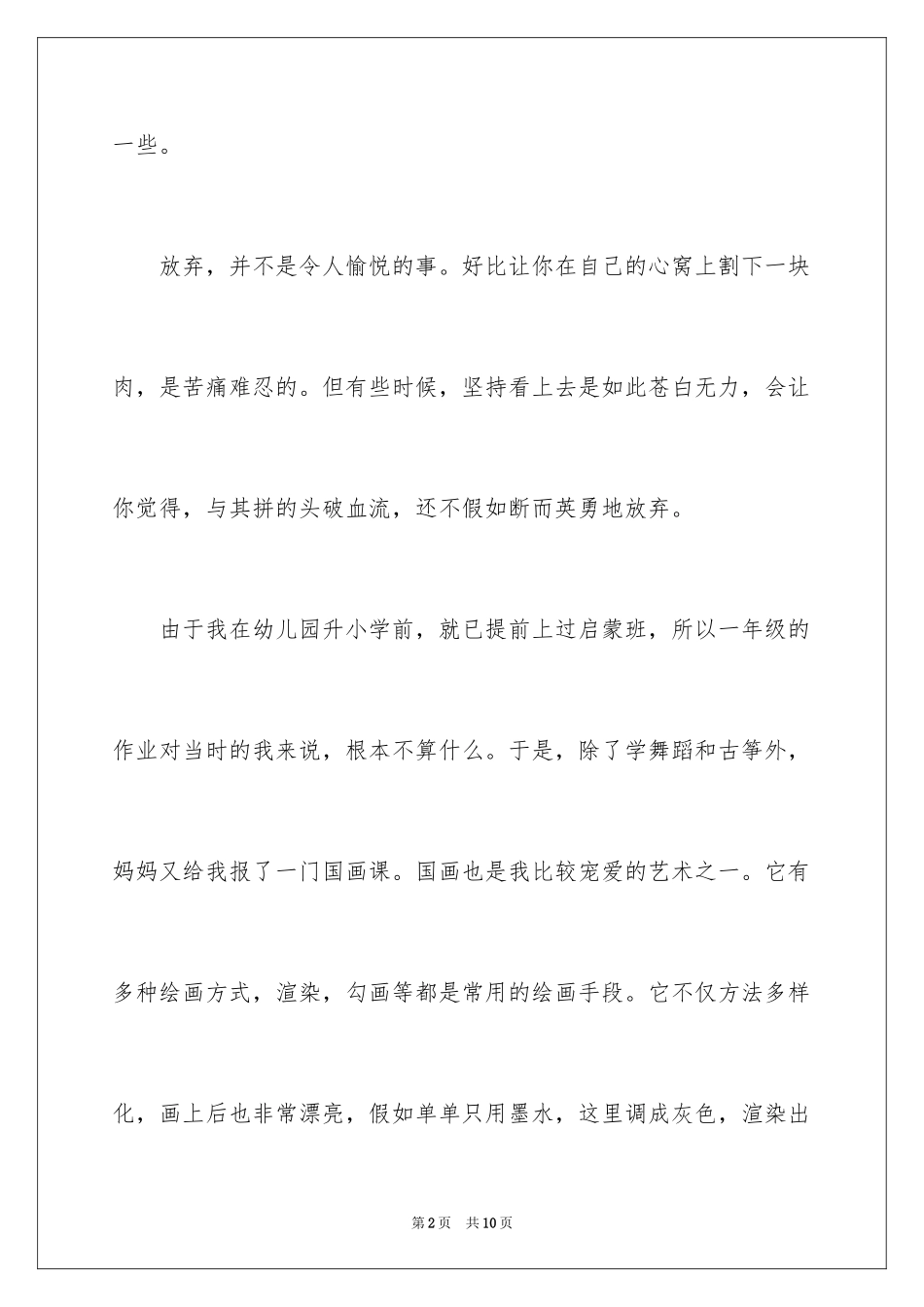 一些。

放弃，并不是令人愉悦的事。好比让你在自己的心窝上割下一块肉，是苦痛难忍的。但有些时候，坚持看上去是如此苍白无力，会让你觉得，与其拼的头破血流，还不假如断而英勇地放弃。

由于我在幼儿园升小学前，就已提前上过启蒙班，所以一年级的作业对当时的我来说，根本不算什么。于是，除了学舞蹈和古筝外，妈妈又给我报了一门国画课。国画也是我比较宠爱的艺术之一。它有多种绘画方式，渲染，勾画等都是常用的绘画手段。它不仅方法多样化，画上后也非常漂亮，假如单单只用墨水，这里调成灰色，渲染出

第2页　共10页